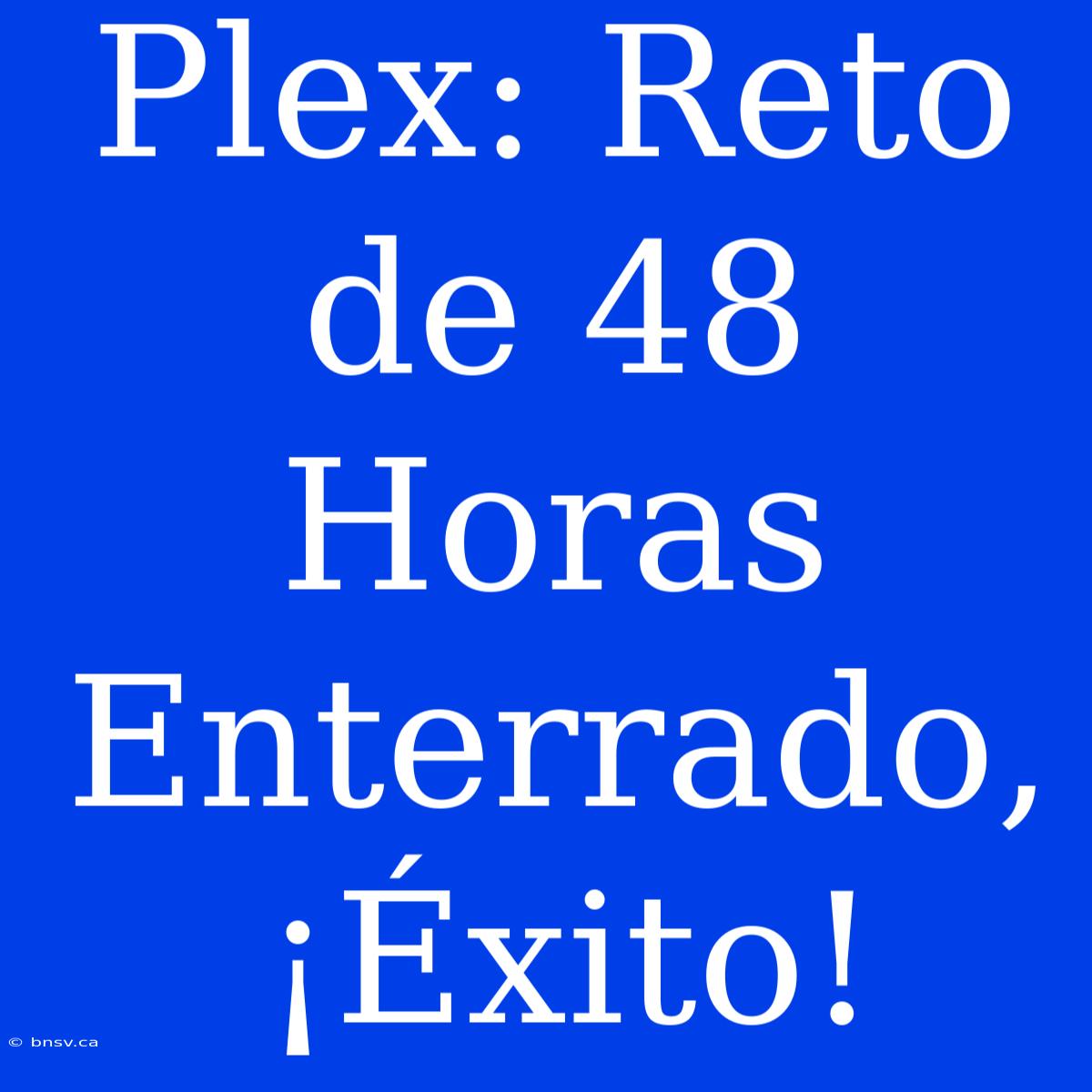 Plex: Reto de 48 Horas Enterrado, ¡Éxito!

© bnsv.ca